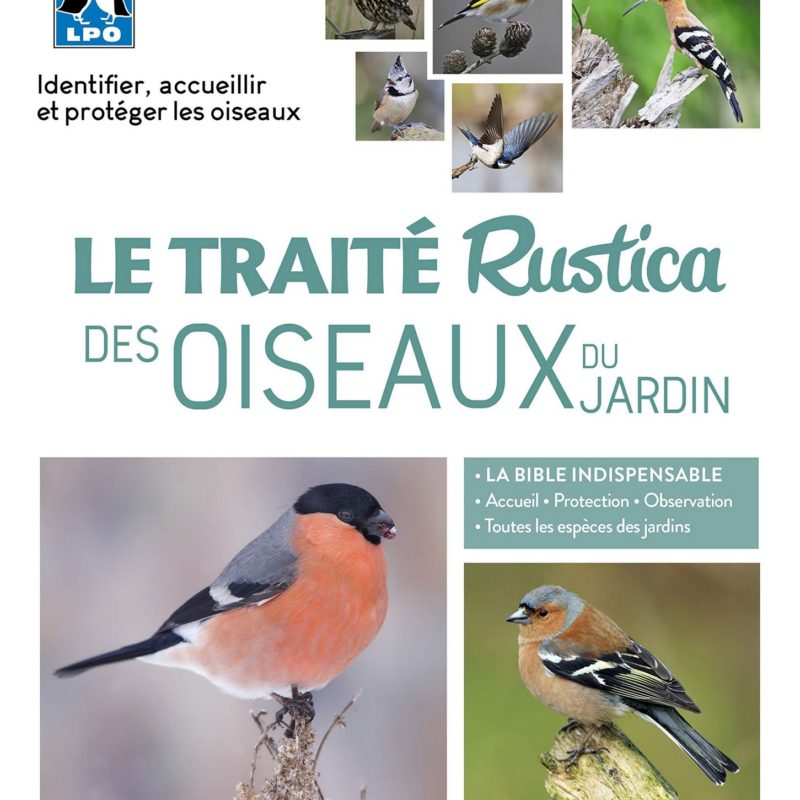 LPO

Identifier, accueillir et protéger les oiseaux

LE TRAITÉ Rustica

DES OISEAUX DU JARDIN

• LA BIBLE INDISPENSABLE
• Accueil • Protection • Observation
• Toutes les espèces des jardins